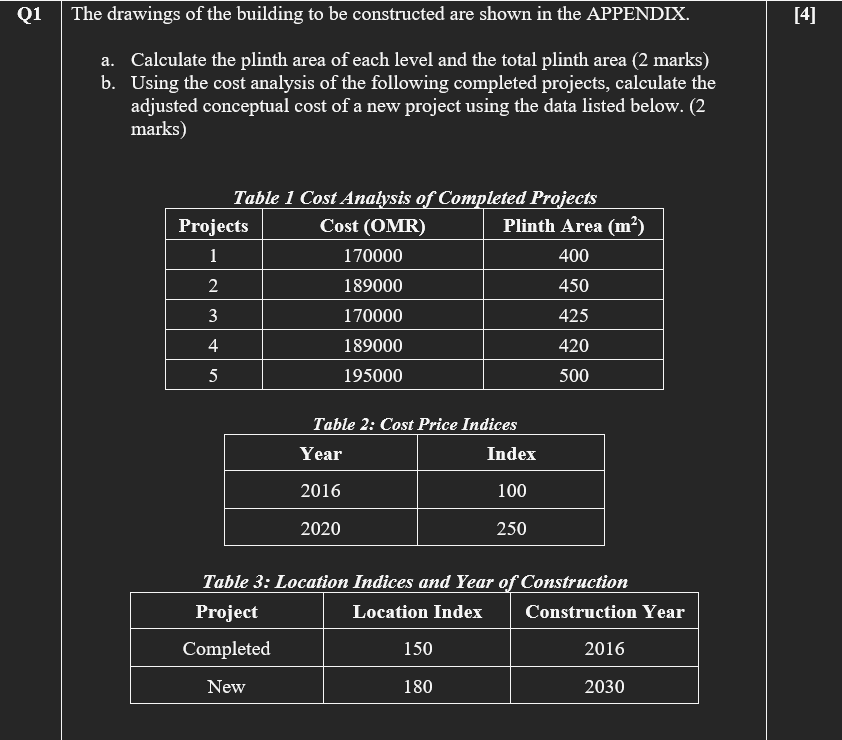 Q1 The drawings of the building to be constructed are shown in the APPENDIX. [4]

a. Calculate the plinth area of each level and the total plinth area (2 marks)
b. Using the cost analysis of the following completed projects, calculate the adjusted conceptual cost of a new project using the data listed below. (2 marks)

Table 1 Cost Analysis of Completed Projects

| Projects | Cost (OMR) | Plinth Area ($m^2$) |
|---|---|---|
| 1 | 170000 | 400 |
| 2 | 189000 | 450 |
| 3 | 170000 | 425 |
| 4 | 189000 | 420 |
| 5 | 195000 | 500 |

Table 2: Cost Price Indices

| Year | Index |
|---|---|
| 2016 | 100 |
| 2020 | 250 |

Table 3: Location Indices and Year of Construction

| Project | Location Index | Construction Year |
|---|---|---|
| Completed | 150 | 2016 |
| New | 180 | 2030 |